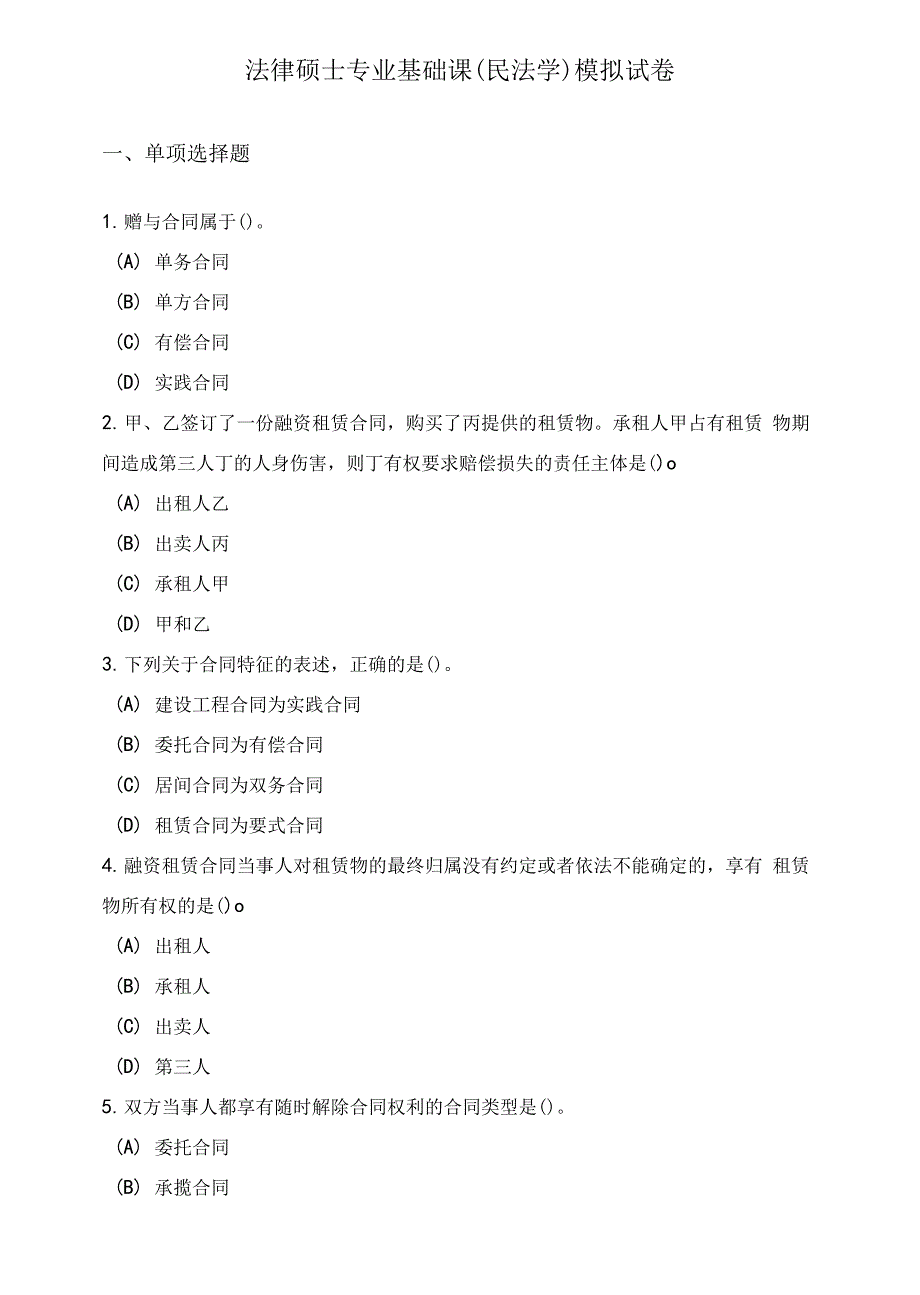 法律硕士专业基础课(民法学)模拟试卷

一、单项选择题

1. 赠与合同属于()。

(A) 单务合同

(B) 单方合同

(C) 有偿合同

(D) 实践合同

2. 甲、乙签订了一份融资租赁合同，购买了丙提供的租赁物。承租人甲占有租赁 物期间造成第三人丁的人身伤害，则丁有权要求赔偿损失的责任主体是()o

(A) 出租人乙

(B) 出卖人丙

(C) 承租人甲

(D) 甲和乙

3. 下列关于合同特征的表述，正确的是()。

(A) 建设工程合同为实践合同

(B) 委托合同为有偿合同

(C) 居间合同为双务合同

(D) 租赁合同为要式合同

4. 融资租赁合同当事人对租赁物的最终归属没有约定或者依法不能确定的，享有 租赁物所有权的是()o

(A) 出租人

(B) 承租人

(C) 出卖人

(D) 第三人

5. 双方当事人都享有随时解除合同权利的合同类型是()。

(A) 委托合同

(B) 承揽合同